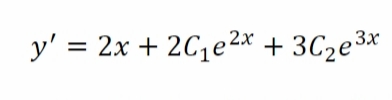 $y' = 2x + 2C_1e^{2x} + 3C_2e^{3x}$